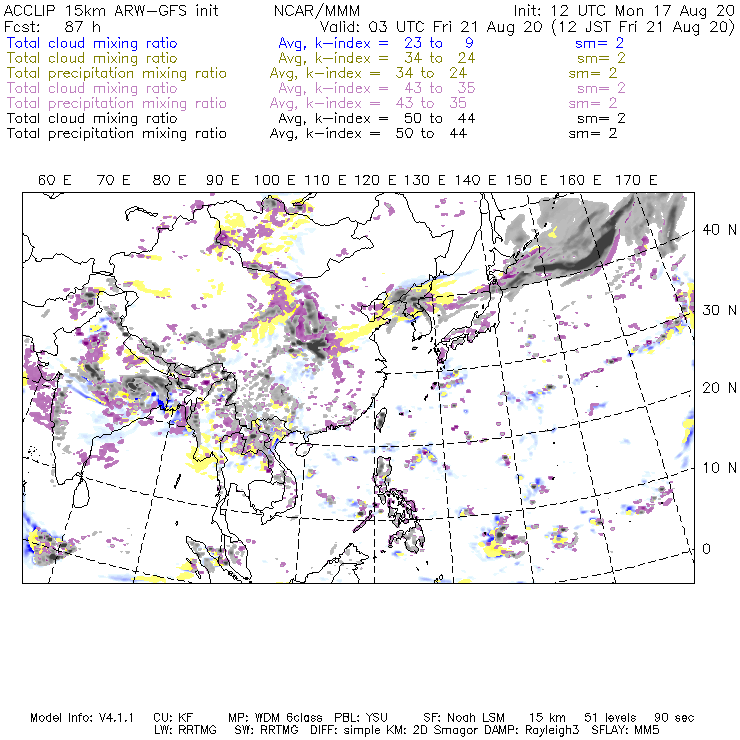 ACCLIP 15km ARW-GFS init    NCAR/MMM    Init: 12 UTC Mon 17 Aug 20
Fcst: 87 h    Valid: 03 UTC Fri 21 Aug 20 (12 JST Fri 21 Aug 20)
Total cloud mixing ratio    Avg, k-index = 23 to 9    sm= 2
Total cloud mixing ratio    Avg, k-index = 34 to 24    sm= 2
Total precipitation mixing ratio    Avg, k-index = 34 to 24    sm= 2
Total cloud mixing ratio    Avg, k-index = 43 to 35    sm= 2
Total precipitation mixing ratio    Avg, k-index = 43 to 35    sm= 2
Total cloud mixing ratio    Avg, k-index = 50 to 44    sm= 2
Total precipitation mixing ratio    Avg, k-index = 50 to 44    sm= 2

60 E 70 E 80 E 90 E 100 E 110 E 120 E 130 E 140 E 150 E 160 E 170 E

40 N
30 N
20 N
10 N
0

Model Info: V4.1.1 CU: KF MP: WDM 6class PBL: YSU SF: Noah LSM 15 km 51 levels 90 sec
LW: RRTMG SW: RRTMG DIFF: simple KM: 2D Smagor DAMP: Rayleigh3 SFLAY: MM5